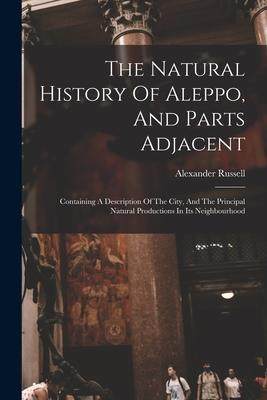 The Natural History Of Aleppo, And Parts Adjacent

Alexander Russell

Containing A Description Of The City, And The Principal Natural Productions In Its Neighbourhood